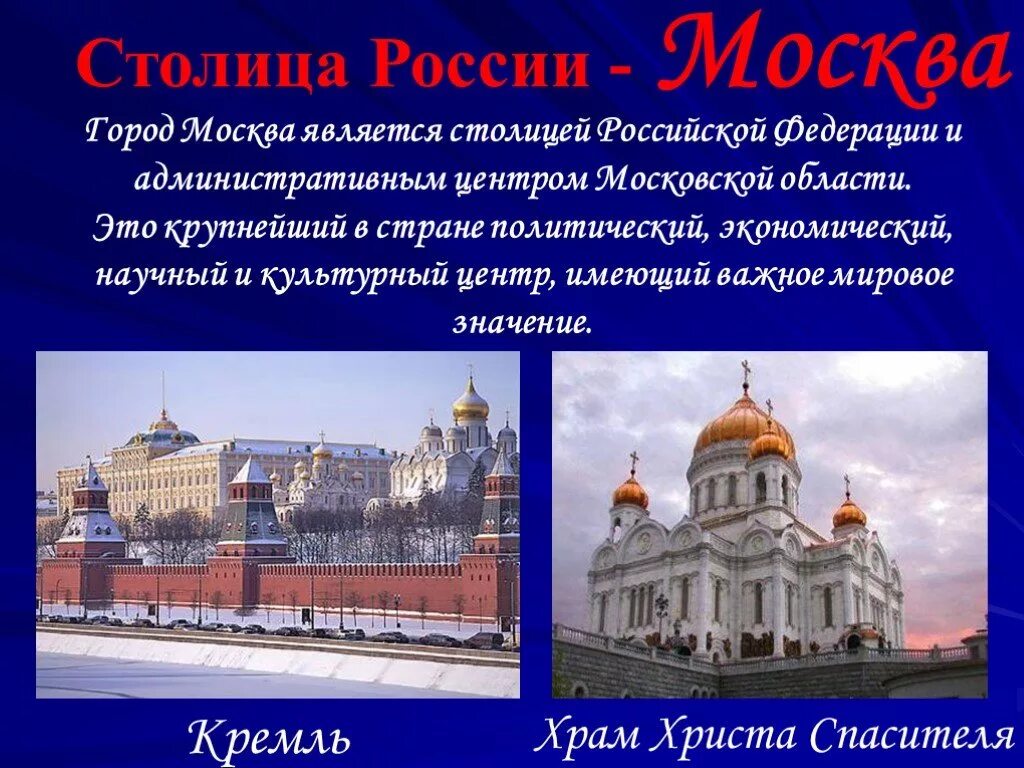 Столица России - Москва

Город Москва является столицей Российской Федерации и административным центром Московской области. Это крупнейший в стране политический, экономический, научный и культурный центр, имеющий важное мировое значение.

Кремль

Храм Христа Спасителя